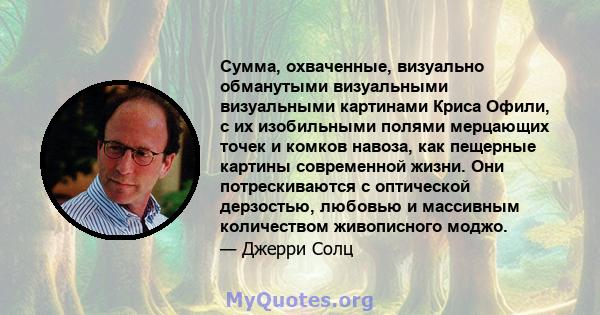 Сумма, охваченные, визуально обманутыми визуальными визуальными картинами Криса Офили, с их изобильными полями мерцающих точек и комков навоза, как пещерные картины современной жизни. Они потрескиваются с оптической дерзостью, любовью и массивным количеством живописного моджо.
— Джерри Солц

MyQuotes.org